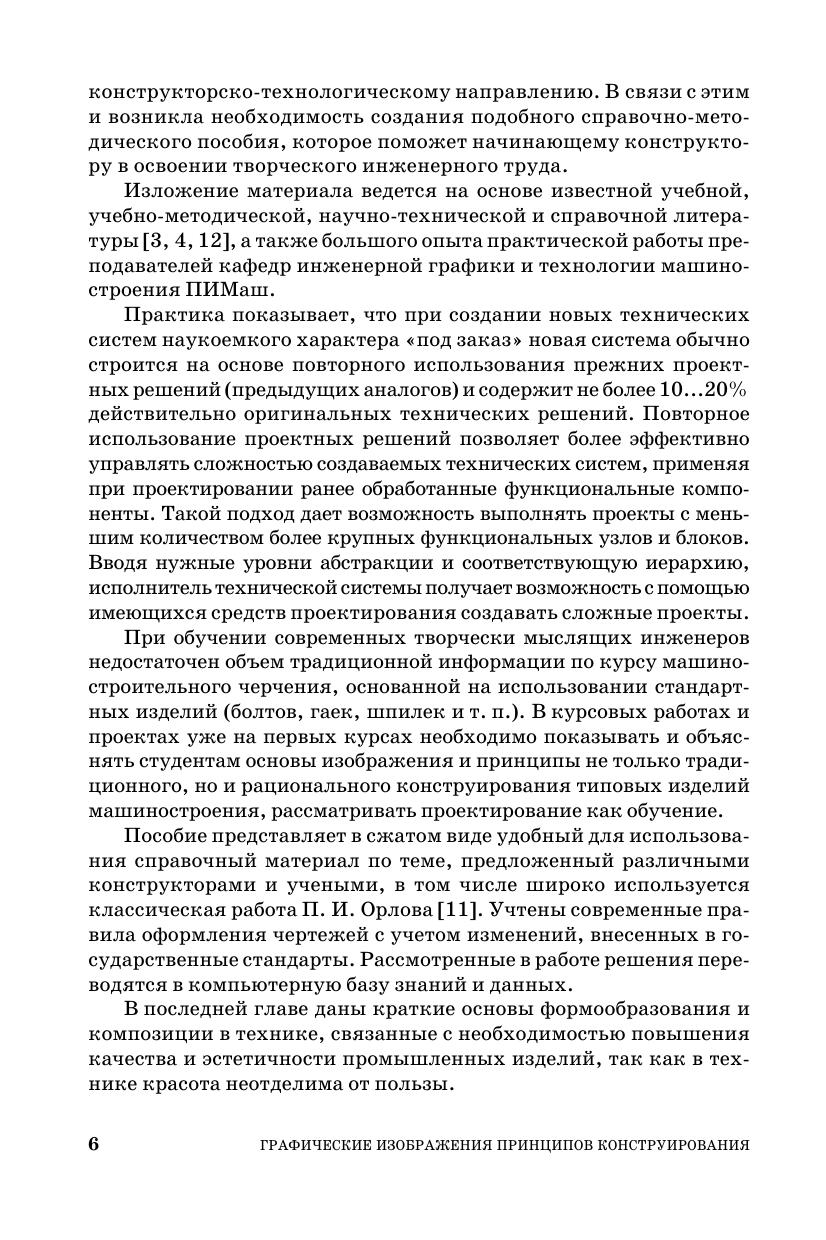 конструкторско-технологическому направлению. В связи с этим и возникла необходимость создания подобного справочно-методического пособия, которое поможет начинающему конструктору в освоении творческого инженерного труда.

Изложение материала ведется на основе известной учебной, учебно-методической, научно-технической и справочной литературы [3, 4, 12], а также большого опыта практической работы преподавателей кафедр инженерной графики и технологии машиностроения ПИМаш.

Практика показывает, что при создании новых технических систем наукоемкого характера «под заказ» новая система обычно строится на основе повторного использования прежних проектных решений (предыдущих аналогов) и содержит не более 10...20% действительно оригинальных технических решений. Повторное использование проектных решений позволяет более эффективно управлять сложностью создаваемых технических систем, применяя при проектировании ранее обработанные функциональные компоненты. Такой подход дает возможность выполнять проекты с меньшим количеством более крупных функциональных узлов и блоков. Вводя нужные уровни абстракции и соответствующую иерархию, исполнитель технической системы получает возможность с помощью имеющихся средств проектирования создавать сложные проекты.

При обучении современных творчески мыслящих инженеров недостаточен объем традиционной информации по курсу машиностроительного черчения, основанной на использовании стандартных изделий (болтов, гаек, шпилек и т. п.). В курсовых работах и проектах уже на первых курсах необходимо показывать и объяснять студентам основы изображения и принципы не только традиционного, но и рационального конструирования типовых изделий машиностроения, рассматривать проектирование как обучение.

Пособие представляет в сжатом виде удобный для использования справочный материал по теме, предложенный различными конструкторами и учеными, в том числе широко используется классическая работа П. И. Орлова [11]. Учтены современные правила оформления чертежей с учетом изменений, внесенных в государственные стандарты. Рассмотренные в работе решения переводятся в компьютерную базу знаний и данных.

В последней главе даны краткие основы формообразования и композиции в технике, связанные с необходимостью повышения качества и эстетичности промышленных изделий, так как в технике красота неотделима от пользы.

6 ГРАФИЧЕСКИЕ ИЗОБРАЖЕНИЯ ПРИНЦИПОВ КОНСТРУИРОВАНИЯ